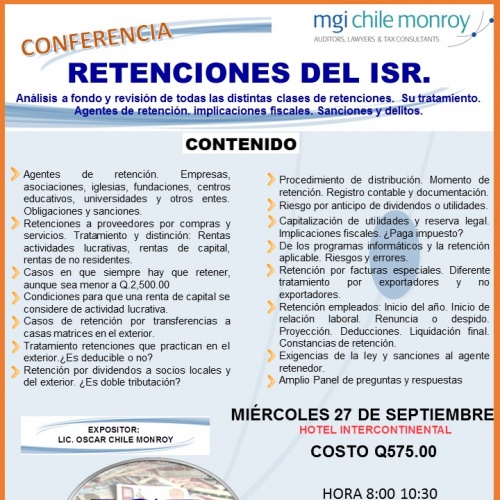 CONFERENCIA

mgi chile monroy
AUDITORS, LAWYERS & TAX CONSULTANTS

RETENCIONES DEL ISR.

Análisis a fondo y revisión de todas las distintas clases de retenciones. Su tratamiento. Agentes de retención. implicaciones fiscales. Sanciones y delitos.

CONTENIDO

Agentes de retención. Empresas, asociaciones, iglesias, fundaciones, centros educativos, universidades y otros entes. Obligaciones y sanciones.

Retenciones a proveedores por compras y servicios. Tratamiento y distinción: Rentas actividades lucrativas, rentas de capital, rentas de no residentes.

Casos en que siempre hay que retener, aunque sea menor a Q.2,500.00

Condiciones para que una renta de capital se considere de actividad lucrativa.

Casos de retención por transferencias a casas matrices en el exterior.

Tratamiento retenciones que practican en el exterior.¿Es deducible o no?

Retención por dividendos a socios locales y del exterior. ¿Es doble tributación?

Procedimiento de distribución. Momento de retención. Registro contable y documentación.

Riesgo por anticipo de dividendos o utilidades.

Capitalización de utilidades y reserva legal. Implicaciones fiscales. ¿Paga impuesto?

De los programas informáticos y la retención aplicable. Riesgos y errores.

Retención por facturas especiales. Diferente tratamiento por exportadores y no exportadores.

Retención empleados: Inicio del año. Inicio de relación laboral. Renuncia o despido. Proyección. Deducciones. Liquidación final. Constancias de retención.

Exigencias de la ley y sanciones al agente retenedor.

Amplio Panel de preguntas y respuestas

EXPOSITOR:
LIC. OSCAR CHILE MONROY

MIÉRCOLES 27 DE SEPTIEMBRE
HOTEL INTERCONTINENTAL
COSTO Q575.00

HORA 8:00 10:30